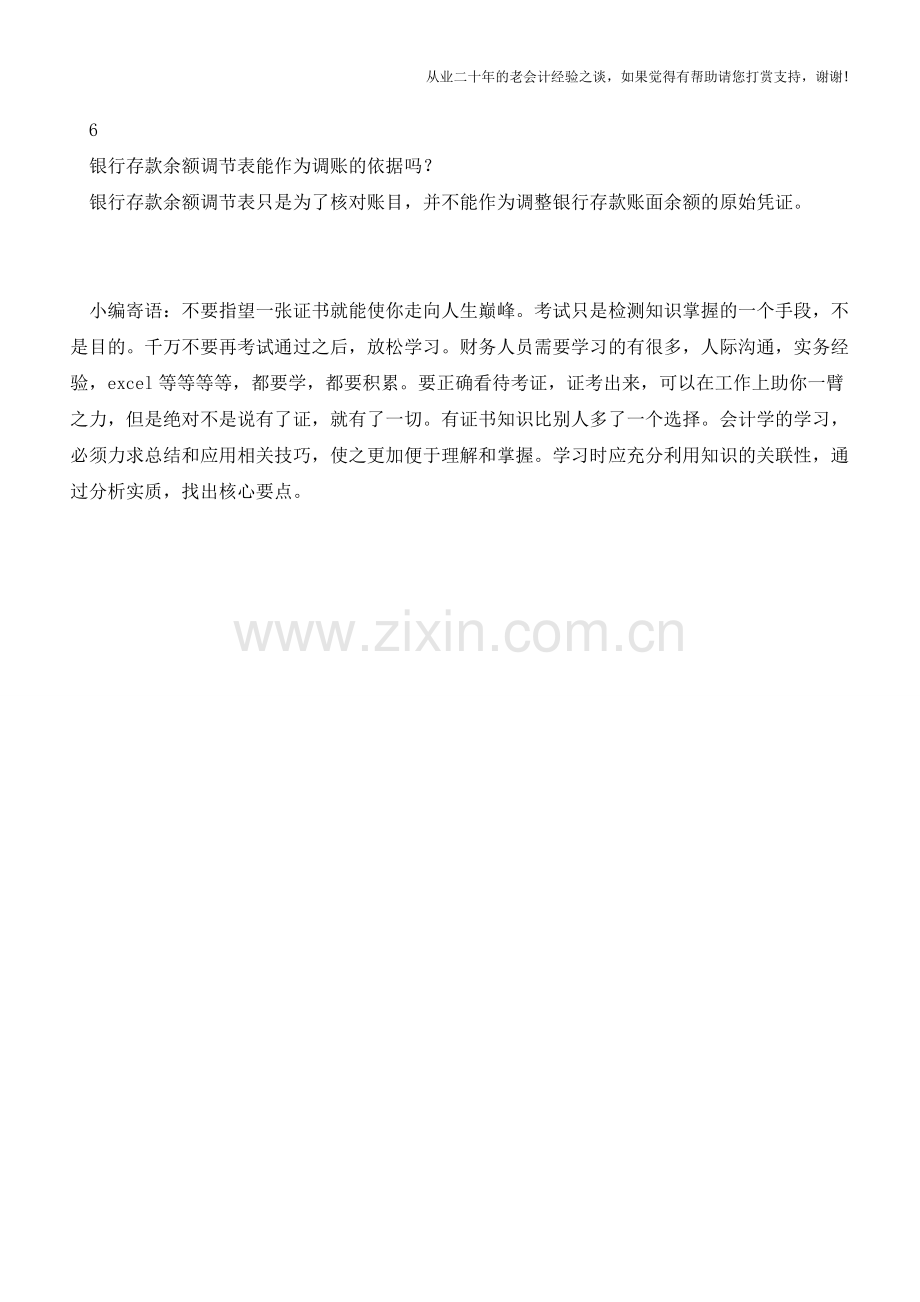 从业二十年的老会计经验之谈，如果觉得有帮助请您打赏支持，谢谢!

6

银行存款余额调节表能作为调账的依据吗？

银行存款余额调节表只是为了核对账目，并不能作为调整银行存款账面余额的原始凭证。

小编寄语：不要指望一张证书就能使你走向人生巅峰。考试只是检测知识掌握的一个手段，不是目的。千万不要再考试通过之后，放松学习。财务人员需要学习的有很多，人际沟通，实务经验，excel 等等等等，都要学，都要积累。要正确看待考证，证考出来，可以在工作上助你一臂之力，但是绝对不是说有了证，就有了一切。有证书知识比别人多了一个选择。会计学的学习，必须力求总结和应用相关技巧，使之更加便于理解和掌握。学习时应充分利用知识的关联性，通过分析实质，找出核心要点。

www.zixin.com.cn